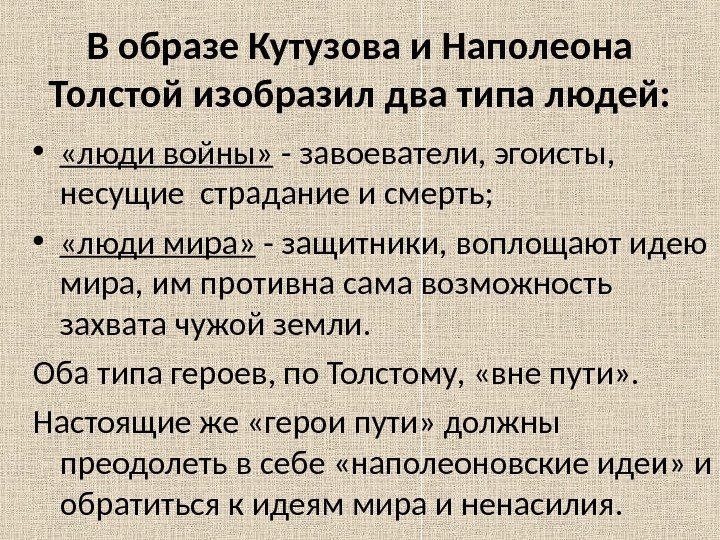 В образе Кутузова и Наполеона Толстой изобразил два типа людей:

• «люди войны» - завоеватели, эгоисты, несущие  страдание и смерть;

• «люди мира» - защитники, воплощают идею мира, им противна сама возможность захвата чужой земли.

Оба типа героев, по Толстому, «вне пути».

Настоящие же «герои пути» должны преодолеть в себе «наполеоновские идеи» и обратиться к идеям мира и ненасилия.